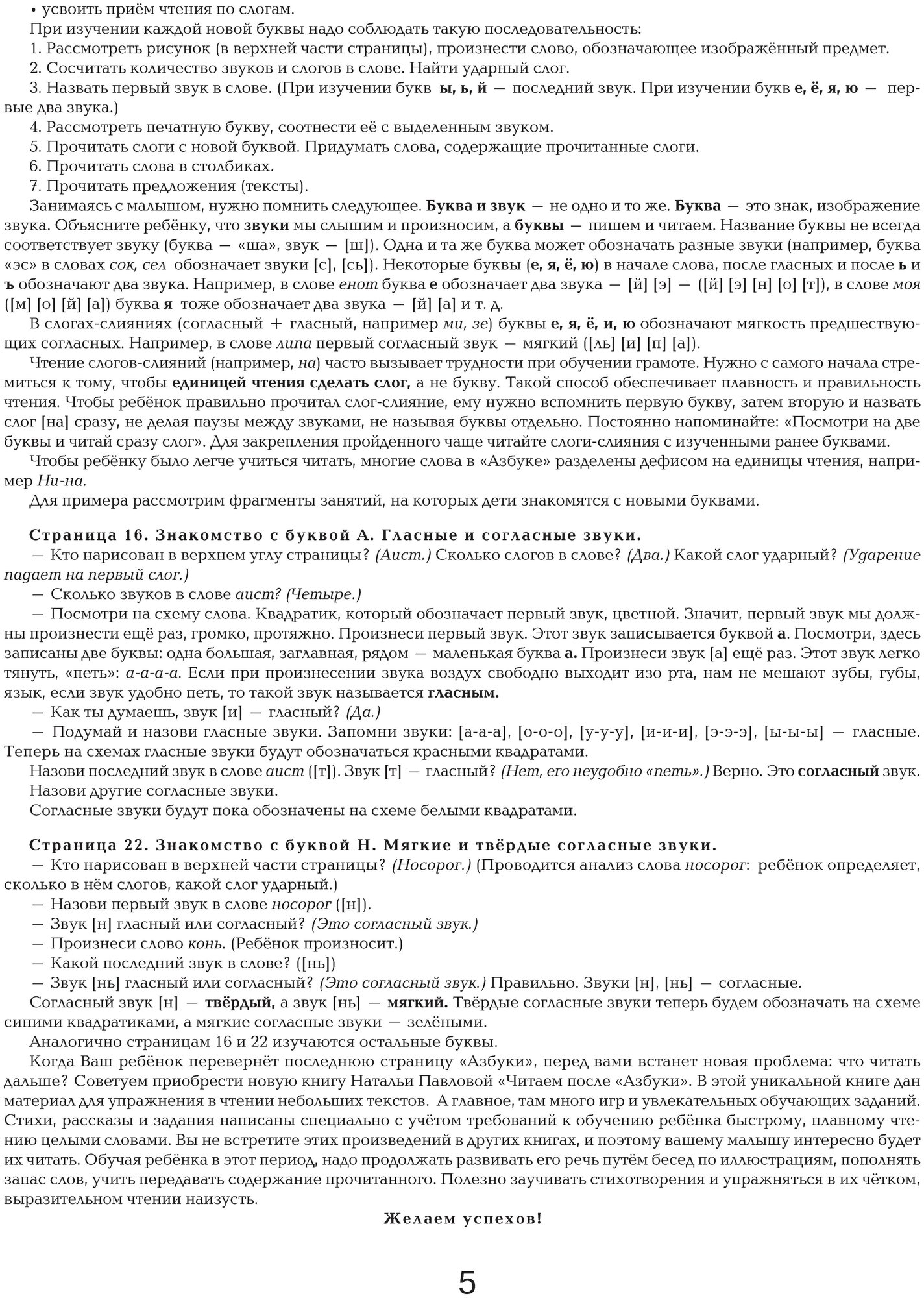 • усвоить приём чтения по слогам.

При изучении каждой новой буквы надо соблюдать такую последовательность:

1. Рассмотреть рисунок (в верхней части страницы), произнести слово, обозначающее изображённый предмет.

2. Сосчитать количество звуков и слогов в слове. Найти ударный слог.

3. Назвать первый звук в слове. (При изучении букв ы, ь, й — последний звук. При изучении букв е, ё, я, ю — первые два звука.)

4. Рассмотреть печатную букву, соотнести её с выделенным звуком.

5. Прочитать слоги с новой буквой. Придумать слова, содержащие прочитанные слоги.

6. Прочитать слова в столбиках.

7. Прочитать предложения (тексты).

Занимаясь с малышом, нужно помнить следующее. Буква и звук — не одно и то же. Буква — это знак, изображение звука. Объясните ребёнку, что звуки мы слышим и произносим, а буквы — пишем и читаем. Название буквы не всегда соответствует звуку (буква — «ша», звук — [ш]). Одна и та же буква может обозначать разные звуки (например, буква «эс» в словах сок, сел обозначает звуки [с], [сь]). Некоторые буквы (е, я, ё, ю) в начале слова, после гласных и после ь и ъ обозначают два звука. Например, в слове енот буква е обозначает два звука — [й] [э] — ([й] [э] [н] [о] [т]), в слове моя ([м] [о] [й] [а]) буква я тоже обозначает два звука — [й] [а] и т. д.

В слогах-слияниях (согласный + гласный, например ми, зе) буквы е, я, ё, и, ю обозначают мягкость предшествующих согласных. Например, в слове липа первый согласный звук — мягкий ([ль] [и] [п] [а]).

Чтение слогов-слияний (например, на) часто вызывает трудности при обучении грамоте. Нужно с самого начала стремиться к тому, чтобы единицей чтения сделать слог, а не букву. Такой способ обеспечивает плавность и правильность чтения. Чтобы ребёнок правильно прочитал слог-слияние, ему нужно вспомнить первую букву, затем вторую и назвать слог [на] сразу, не делая паузы между звуками, не называя буквы отдельно. Постоянно напоминайте: «Посмотри на две буквы и читай сразу слог». Для закрепления пройденного чаще читайте слоги-слияния с изученными ранее буквами.

Чтобы ребёнку было легче учиться читать, многие слова в «Азбуке» разделены дефисом на единицы чтения, например Ни-на.

Для примера рассмотрим фрагменты занятий, на которых дети знакомятся с новыми буквами.

Страница 16. Знакомство с буквой А. Гласные и согласные звуки.

— Кто нарисован в верхнем углу страницы? (Аист.) Сколько слогов в слове? (Два.) Какой слог ударный? (Ударение падает на первый слог.)

— Сколько звуков в слове аист? (Четыре.)

— Посмотри на схему слова. Квадратик, который обозначает первый звук, цветной. Значит, первый звук мы должны произнести ещё раз, громко, протяжно. Произнеси первый звук. Этот звук записывается буквой а. Посмотри, здесь записаны две буквы: одна большая, заглавная, рядом — маленькая буква а. Произнеси звук [а] ещё раз. Этот звук легко тянуть, «петь»: а-а-а-а. Если при произнесении звука воздух свободно выходит изо рта, нам не мешают зубы, губы, язык, если звук удобно петь, то такой звук называется гласным.

— Как ты думаешь, звук [и] — гласный? (Да.)

— Подумай и назови гласные звуки. Запомни звуки: [а-а-а], [о-о-о], [у-у-у], [и-и-и], [э-э-э], [ы-ы-ы] — гласные. Теперь на схемах гласные звуки будут обозначаться красными квадратами.

Назови последний звук в слове аист ([т]). Звук [т] — гласный? (Нет, его неудобно «петь».) Верно. Это согласный звук. Назови другие согласные звуки.

Согласные звуки будут пока обозначены на схеме белыми квадратами.

Страница 22. Знакомство с буквой Н. Мягкие и твёрдые согласные звуки.

— Кто нарисован в верхней части страницы? (Носорог.) (Проводится анализ слова носорог: ребёнок определяет, сколько в нём слогов, какой слог ударный.)

— Назови первый звук в слове носорог ([н]).

— Звук [н] гласный или согласный? (Это согласный звук.)

— Произнеси слово конь. (Ребёнок произносит.)

— Какой последний звук в слове? ([нь])

— Звук [нь] гласный или согласный? (Это согласный звук.) Правильно. Звуки [н], [нь] — согласные.

Согласный звук [н] — твёрдый, а звук [нь] — мягкий. Твёрдые согласные звуки теперь будем обозначать на схеме синими квадратиками, а мягкие согласные звуки — зелёными.

Аналогично страницам 16 и 22 изучаются остальные буквы.

Когда Ваш ребёнок перевернёт последнюю страницу «Азбуки», перед вами встанет новая проблема: что читать дальше? Советуем приобрести новую книгу Натальи Павловой «Читаем после «Азбуки». В этой уникальной книге дан материал для упражнения в чтении небольших текстов. А главное, там много игр и увлекательных обучающих заданий. Стихи, рассказы и задания написаны специально с учётом требований к обучению ребёнка быстрому, плавному чтению целыми словами. Вы не встретите этих произведений в других книгах, и поэтому вашему малышу интересно будет их читать. Обучая ребёнка в этот период, надо продолжать развивать его речь путём бесед по иллюстрациям, пополнять запас слов, учить передавать содержание прочитанного. Полезно заучивать стихотворения и упражняться в их чётком, выразительном чтении наизусть.

Желаем успехов!

5